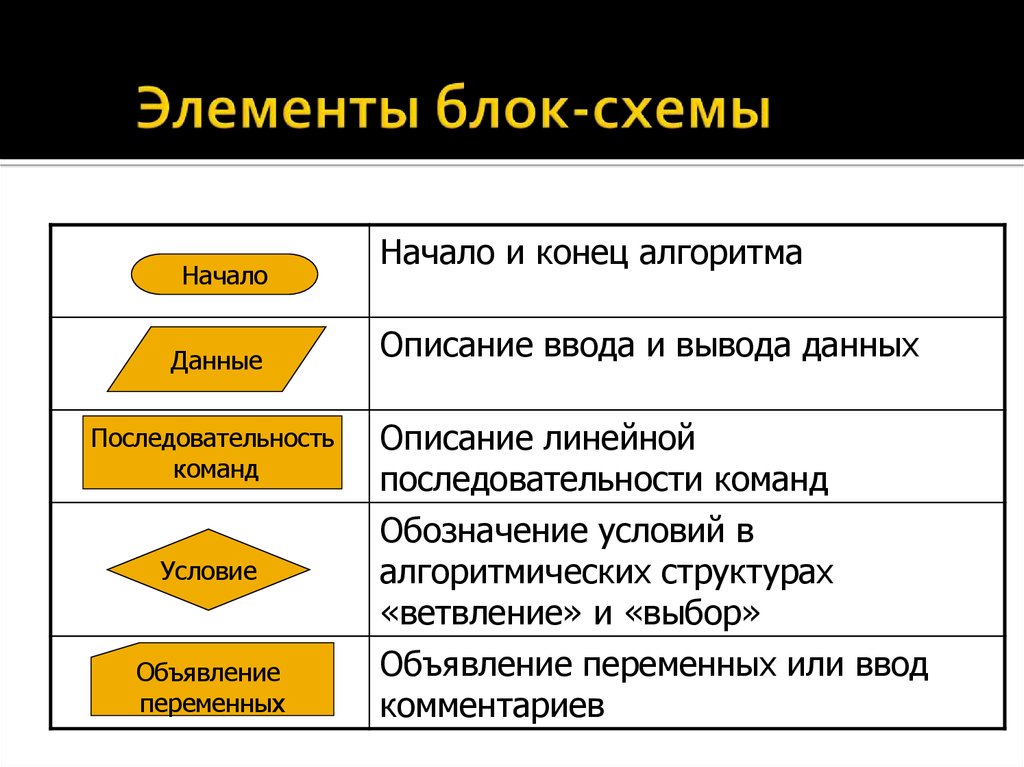 Элементы блок-схемы

| | |
|---|---|
| Начало | Начало и конец алгоритма |
| Данные | Описание ввода и вывода данных |
| Последовательность команд | Описание линейной последовательности команд |
| Условие | Обозначение условий в алгоритмических структурах «ветвление» и «выбор» |
| Объявление переменных | Объявление переменных или ввод комментариев |